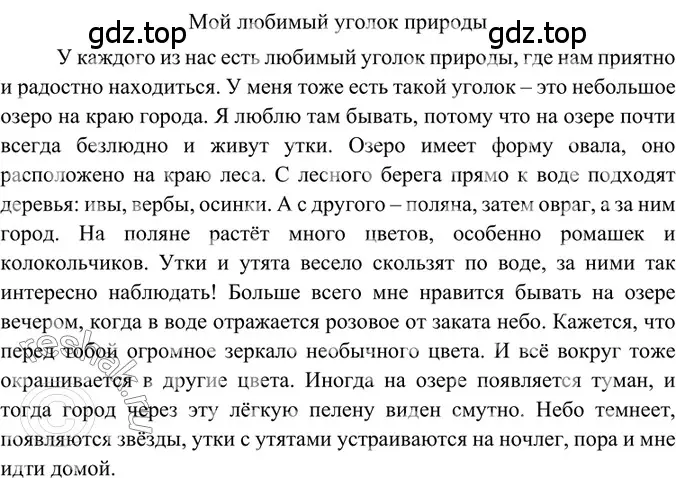 gdz.top Мой любимый уголок природы gdz.top

У каждого из нас есть любимый уголок природы, где нам приятно и радостно находиться. У меня тоже есть такой уголок – это небольшое озеро на краю города. Я люблю там бывать, потому что на озере почти всегда безлюдно и живут утки. Озеро имеет форму овала, оно расположено на краю леса. С лесного берега прямо к воде подходят деревья: ивы, вербы, осинки. А с другого – поляна, затем овраг, а за ним город. На поляне растёт много цветов, особенно ромашек и колокольчиков. Утки и утята весело скользят по воде, за ними так интересно наблюдать! Больше всего мне нравится бывать на озере вечером, когда в воде отражается розовое от заката небо. Кажется, что перед тобой огромное зеркало необычного цвета. И всё вокруг тоже окрашивается в другие цвета. Иногда на озере появляется туман, и тогда город через эту лёгкую пелену виден смутно. Небо темнеет, появляются звёзды, утки с утятами устраиваются на ночлег, пора и мне идти домой.

reshak.ru